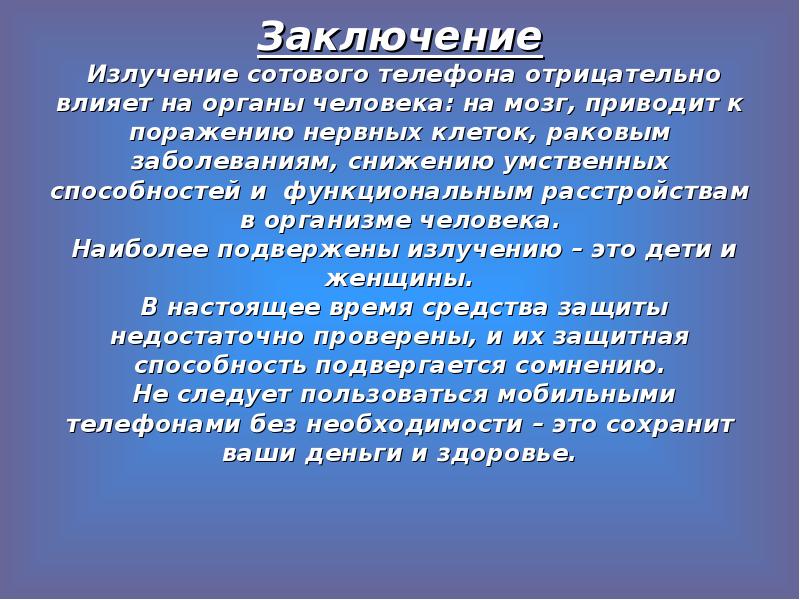 Заключение

Излучение сотового телефона отрицательно влияет на органы человека: на мозг, приводит к поражению нервных клеток, раковым заболеваниям, снижению умственных способностей и функциональным расстройствам в организме человека.

Наиболее подвержены излучению – это дети и женщины.

В настоящее время средства защиты недостаточно проверены, и их защитная способность подвергается сомнению.

Не следует пользоваться мобильными телефонами без необходимости – это сохранит ваши деньги и здоровье.